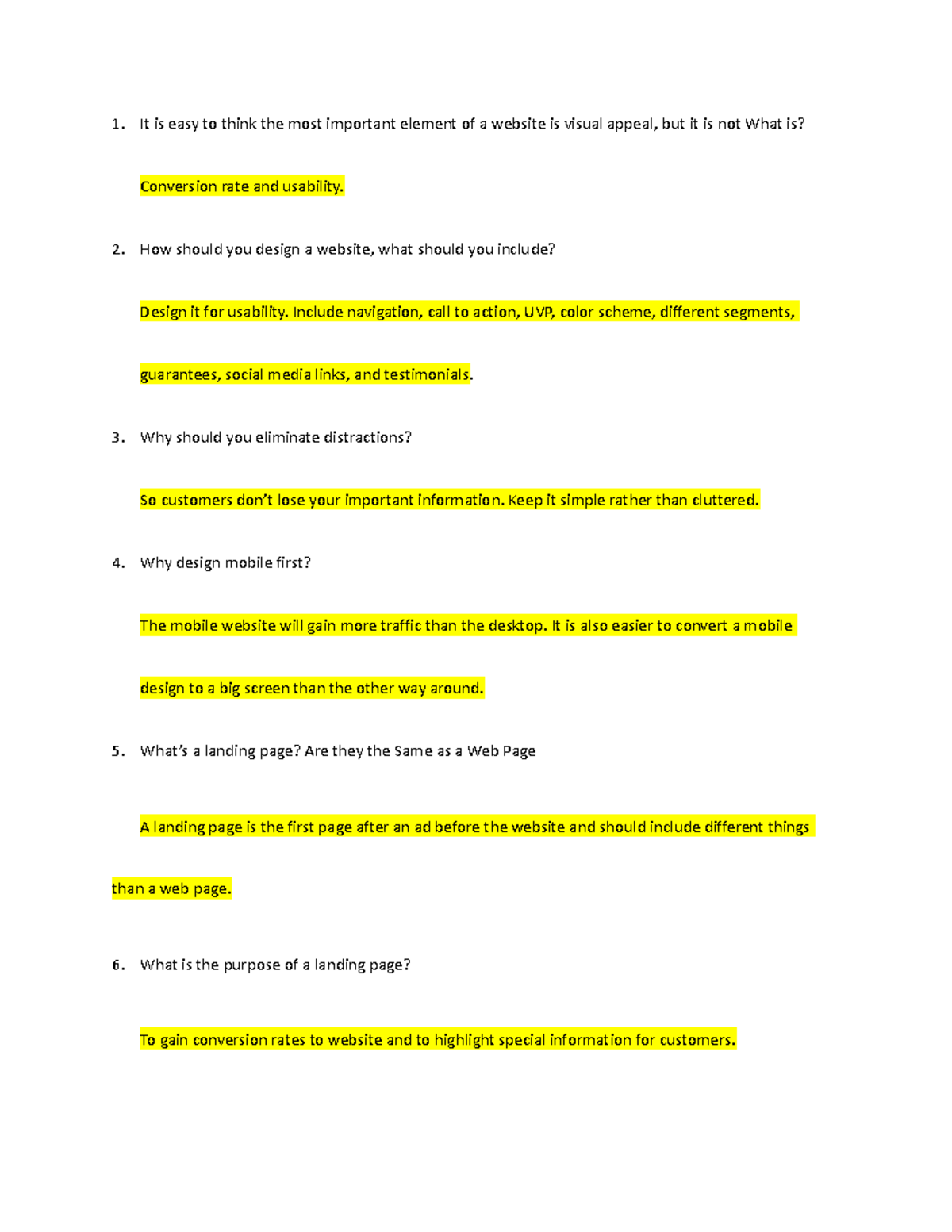 1. It is easy to think the most important element of a website is visual appeal, but it is not What is?

Conversion rate and usability.

2. How should you design a website, what should you include?

Design it for usability. Include navigation, call to action, UVP, color scheme, different segments, guarantees, social media links, and testimonials.

3. Why should you eliminate distractions?

So customers don't lose your important information. Keep it simple rather than cluttered.

4. Why design mobile first?

The mobile website will gain more traffic than the desktop. It is also easier to convert a mobile design to a big screen than the other way around.

5. What's a landing page? Are they the Same as a Web Page

A landing page is the first page after an ad before the website and should include different things than a web page.

6. What is the purpose of a landing page?

To gain conversion rates to website and to highlight special information for customers.